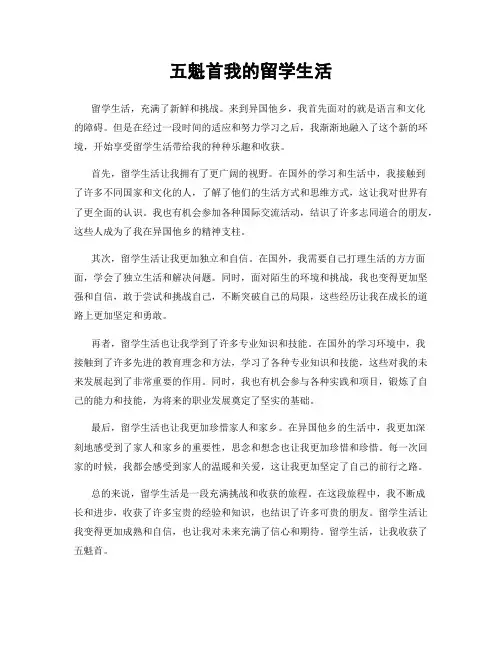 五魁首我的留学生活

留学生活，充满了新鲜和挑战。来到异国他乡，我首先面对的就是语言和文化的障碍。但是在经过一段时间的适应和努力学习之后，我渐渐地融入了这个新的环境，开始享受留学生活带给我的种种乐趣和收获。

首先，留学生活让我拥有了更广阔的视野。在国外的学习和生活中，我接触到了许多不同国家和文化的人，了解了他们的生活方式和思维方式，这让我对世界有了更全面的认识。我也有机会参加各种国际交流活动，结识了许多志同道合的朋友，这些人成为了我在异国他乡的精神支柱。

其次，留学生活让我更加独立和自信。在国外，我需要自己打理生活的方方面面，学会了独立生活和解决问题。同时，面对陌生的环境和挑战，我也变得更加坚强和自信，敢于尝试和挑战自己，不断突破自己的局限，这些经历让我在成长的道路上更加坚定和勇敢。

再者，留学生活也让我学到了许多专业知识和技能。在国外的学习环境中，我接触到了许多先进的教育理念和方法，学习了各种专业知识和技能，这些对我的未来发展起到了非常重要的作用。同时，我也有机会参与各种实践和项目，锻炼了自己的能力和技能，为将来的职业发展奠定了坚实的基础。

最后，留学生活也让我更加珍惜家人和家乡。在异国他乡的生活中，我更加深刻地感受到了家人和家乡的重要性，思念和想念也让我更加珍惜和珍惜。每一次回家的时候，我都会感受到家人的温暖和关爱，这让我更加坚定了自己的前行之路。

总的来说，留学生活是一段充满挑战和收获的旅程。在这段旅程中，我不断成长和进步，收获了许多宝贵的经验和知识，也结识了许多可贵的朋友。留学生活让我变得更加成熟和自信，也让我对未来充满了信心和期待。留学生活，让我收获了五魁首。